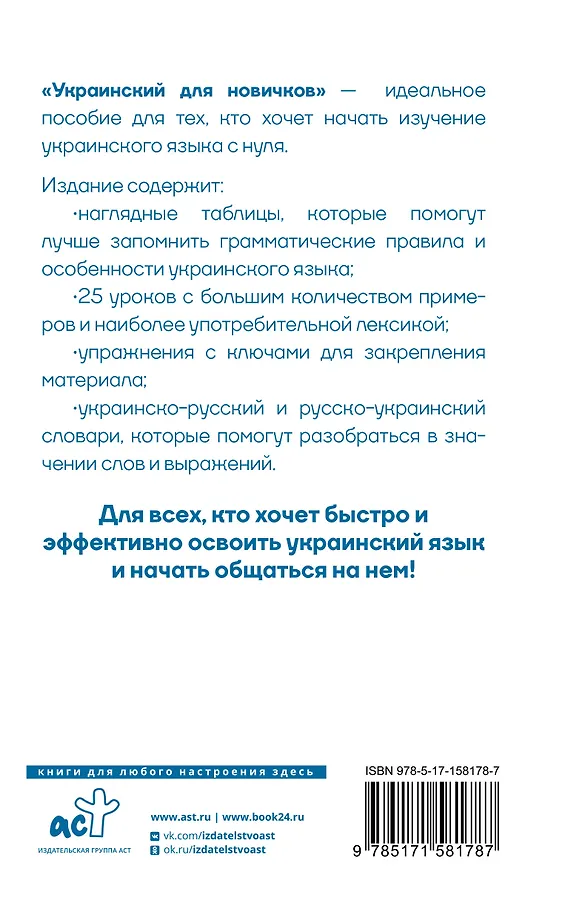 «Украинский для новичков» — идеальное пособие для тех, кто хочет начать изучение украинского языка с нуля.

Издание содержит:

·наглядные таблицы, которые помогут лучше запомнить грамматические правила и особенности украинского языка;

·25 уроков с большим количеством примеров и наиболее употребительной лексикой;

·упражнения с ключами для закрепления материала;

·украинско-русский и русско-украинский словари, которые помогут разобраться в значении слов и выражений.

Для всех, кто хочет быстро и эффективно освоить украинский язык и начать общаться на нем!

книги для любого настроения здесь

аст
ИЗДАТЕЛЬСКАЯ ГРУППА АСТ

www.ast.ru | www.book24.ru
vk.com/izdatelstvoast
ok.ru/izdatelstvoast

ISBN 978-5-17-158178-7

9 785171 581787